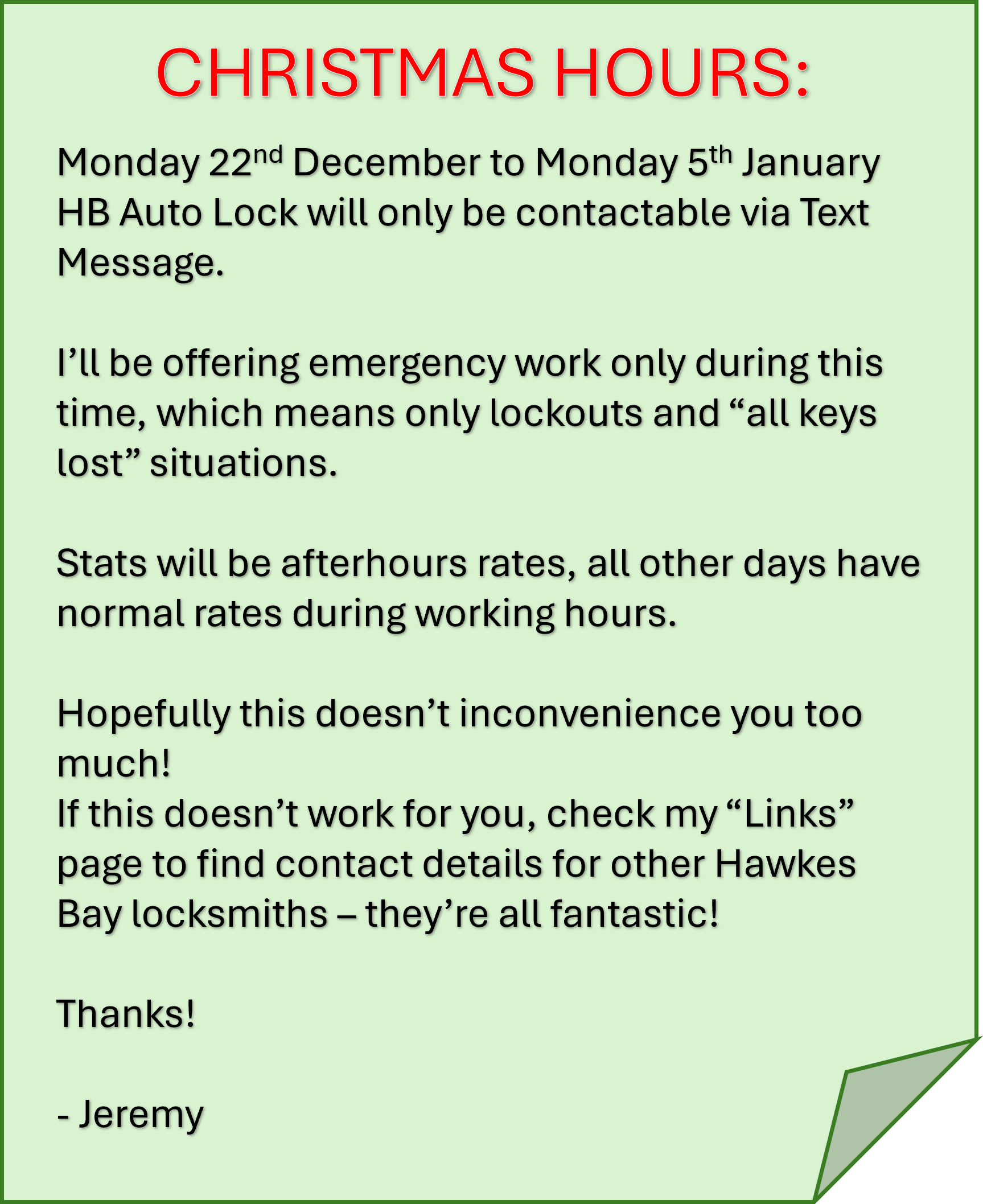 CHRISTMAS HOURS:

Monday 22nd December to Monday 5th January HB Auto Lock will only be contactable via Text Message.

I'll be offering emergency work only during this time, which means only lockouts and "all keys lost" situations.

Stats will be afterhours rates, all other days have normal rates during working hours.

Hopefully this doesn't inconvenience you too much!
If this doesn't work for you, check my "Links" page to find contact details for other Hawkes Bay locksmiths – they're all fantastic!

Thanks!

- Jeremy